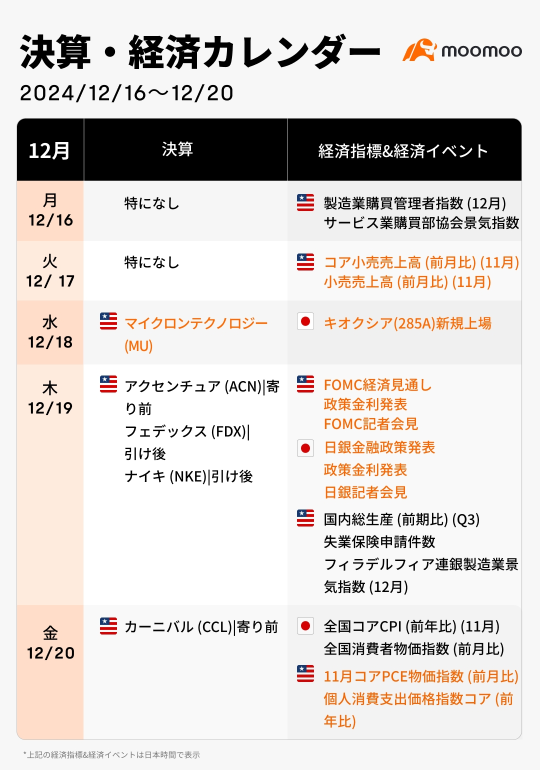 決算・経済カレンダー

moomoo

2024/12/16～12/20

| 12月 | 決算 | 経済指標&経済イベント |
|---|---|---|
| 月 12/16 | 特になし | 製造業購買管理者指数 (12月) サービス業購買部協会景気指数 |
| 火 12/ 17 | 特になし | コア小売売上高 (前月比) (11月) 小売売上高 (前月比) (11月) |
| 水 12/18 | マイクロンテクノロジー (MU) | キオクシア(285A)新規上場 |
| 木 12/19 | アクセンチュア (ACN)\|寄り前 フェデックス (FDX)\|引け後 ナイキ (NKE)\|引け後 | FOMC経済見通し 政策金利発表 FOMC記者会見 日銀金融政策発表 政策金利発表 日銀記者会見 国内総生産 (前期比) (Q3) 失業保険申請件数 フィラデルフィア連銀製造業景気指数 (12月) |
| 金 12/20 | カーニバル (CCL)\|寄り前 | 全国コアCPI (前年比) (11月) 全国消費者物価指数 (前月比) 11月コアPCE物価指数 (前月比) 個人消費支出価格指数コア (前年比) |

*上記の経済指標&経済イベントは日本時間で表示